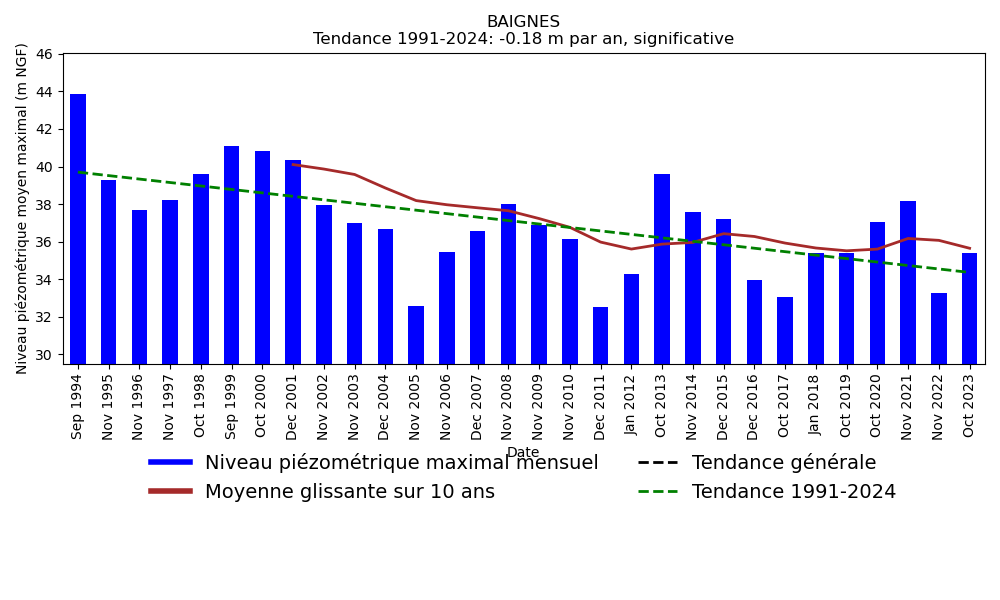 BAIGNES
Tendance 1991-2024: -0.18 m par an, significative

Niveau piézométrique moyen maximal (m NGF)

46
44
42
40
38
36
34
32
30

Sep 1994
Nov 1995
Nov 1996
Nov 1997
Oct 1998
Sep 1999
Oct 2000
Dec 2001
Nov 2002
Nov 2003
Dec 2004
Nov 2005
Nov 2006
Dec 2007
Nov 2008
Nov 2009
Nov 2010
Dec 2011
Jan 2012
Oct 2013
Nov 2014
Dec 2015
Dec 2016
Oct 2017
Jan 2018
Oct 2019
Oct 2020
Nov 2021
Nov 2022
Oct 2023

Date

Niveau piézométrique maximal mensuel
Moyenne glissante sur 10 ans
Tendance générale
Tendance 1991-2024